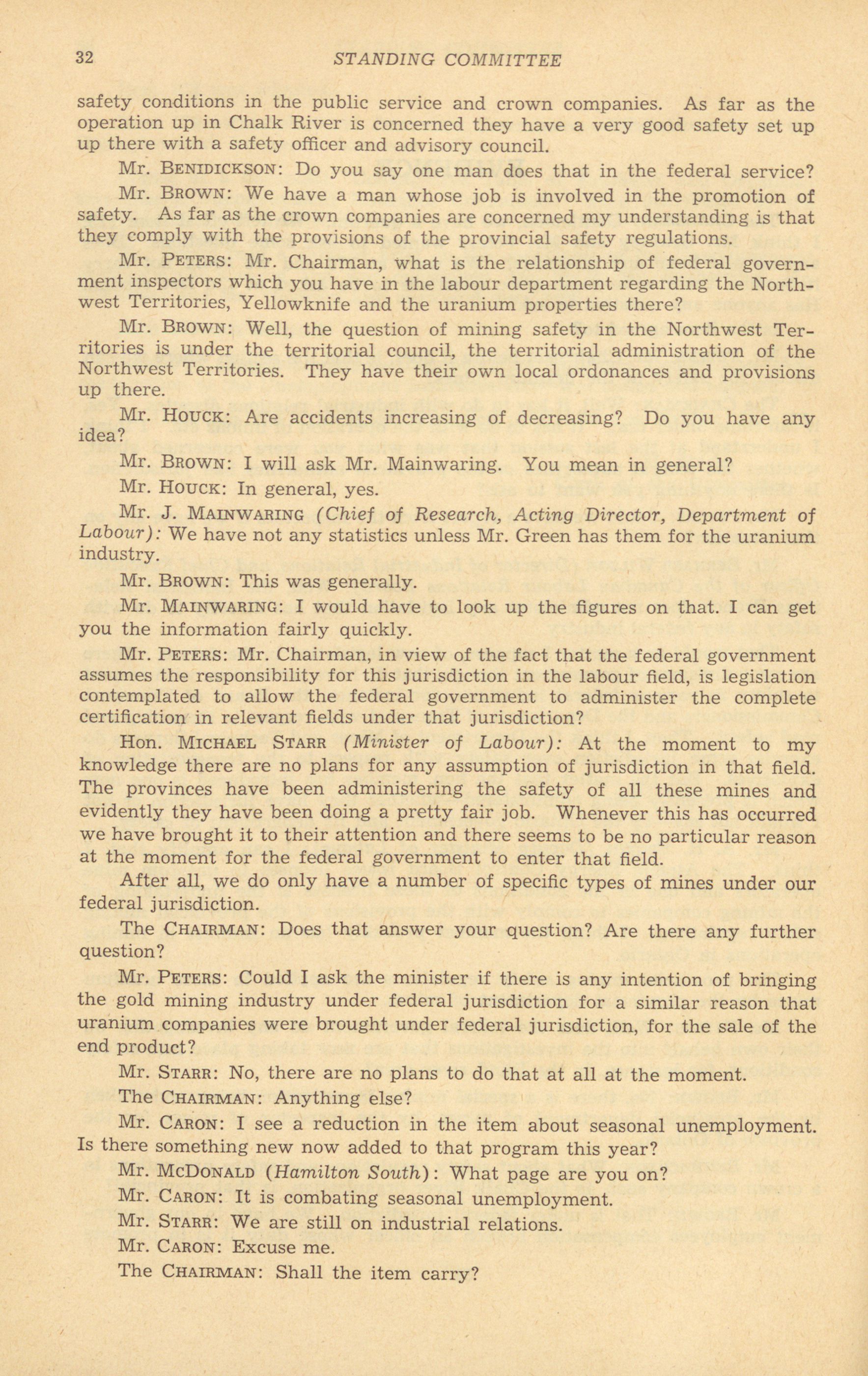 32 STANDING COMMITTEE

safety conditions in the public service and crown companies. As far as the operation up in Chalk River is concerned they have a very good safety set up up there with a safety officer and advisory council.

Mr. BENIDICKSON: Do you say one man does that in the federal service?

Mr. BROWN: We have a man whose job is involved in the promotion of safety. As far as the crown companies are concerned my understanding is that they comply with the provisions of the provincial safety regulations.

Mr. PETERS: Mr. Chairman, what is the relationship of federal government inspectors which you have in the labour department regarding the Northwest Territories, Yellowknife and the uranium properties there?

Mr. BROWN: Well, the question of mining safety in the Northwest Territories is under the territorial council, the territorial administration of the Northwest Territories. They have their own local ordonances and provisions up there.

Mr. HOUCK: Are accidents increasing of decreasing? Do you have any idea?

Mr. BROWN: I will ask Mr. Mainwaring. You mean in general?

Mr. HOUCK: In general, yes.

Mr. J. MAINWARING (Chief of Research, Acting Director, Department of Labour): We have not any statistics unless Mr. Green has them for the uranium industry.

Mr. BROWN: This was generally.

Mr. MAINWARING: I would have to look up the figures on that. I can get you the information fairly quickly.

Mr. PETERS: Mr. Chairman, in view of the fact that the federal government assumes the responsibility for this jurisdiction in the labour field, is legislation contemplated to allow the federal government to administer the complete certification in relevant fields under that jurisdiction?

Hon. MICHAEL STARR (Minister of Labour): At the moment to my knowledge there are no plans for any assumption of jurisdiction in that field. The provinces have been administering the safety of all these mines and evidently they have been doing a pretty fair job. Whenever this has occurred we have brought it to their attention and there seems to be no particular reason at the moment for the federal government to enter that field.

After all, we do only have a number of specific types of mines under our federal jurisdiction.

The CHAIRMAN: Does that answer your question? Are there any further question?

Mr. PETERS: Could I ask the minister if there is any intention of bringing the gold mining industry under federal jurisdiction for a similar reason that uranium companies were brought under federal jurisdiction, for the sale of the end product?

Mr. STARR: No, there are no plans to do that at all at the moment.

The CHAIRMAN: Anything else?

Mr. CARON: I see a reduction in the item about seasonal unemployment. Is there something new now added to that program this year?

Mr. MCDONALD (Hamilton South): What page are you on?

Mr. CARON: It is combating seasonal unemployment.

Mr. STARR: We are still on industrial relations.

Mr. CARON: Excuse me.

The CHAIRMAN: Shall the item carry?